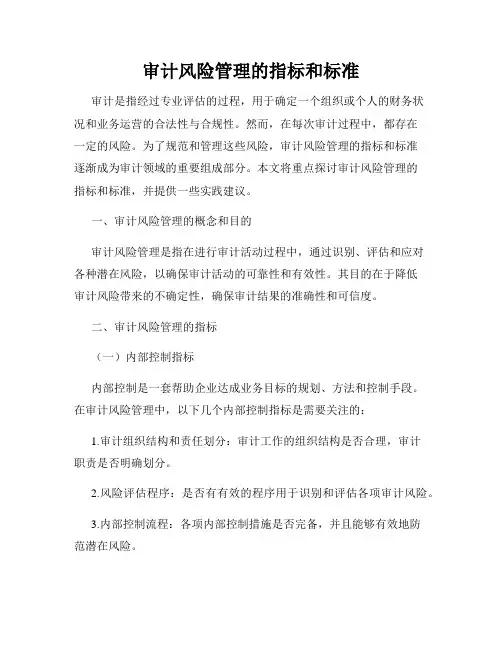 审计风险管理的指标和标准

审计是指经过专业评估的过程，用于确定一个组织或个人的财务状况和业务运营的合法性与合规性。然而，在每次审计过程中，都存在一定的风险。为了规范和管理这些风险，审计风险管理的指标和标准逐渐成为审计领域的重要组成部分。本文将重点探讨审计风险管理的指标和标准，并提供一些实践建议。

一、审计风险管理的概念和目的

审计风险管理是指在进行审计活动过程中，通过识别、评估和应对各种潜在风险，以确保审计活动的可靠性和有效性。其目的在于降低审计风险带来的不确定性，确保审计结果的准确性和可信度。

二、审计风险管理的指标

（一）内部控制指标

内部控制是一套帮助企业达成业务目标的规划、方法和控制手段。在审计风险管理中，以下几个内部控制指标是需要关注的：

1.审计组织结构和责任划分：审计工作的组织结构是否合理，审计职责是否明确划分。

2.风险评估程序：是否有有效的程序用于识别和评估各项审计风险。

3.内部控制流程：各项内部控制措施是否完备，并且能够有效地防范潜在风险。